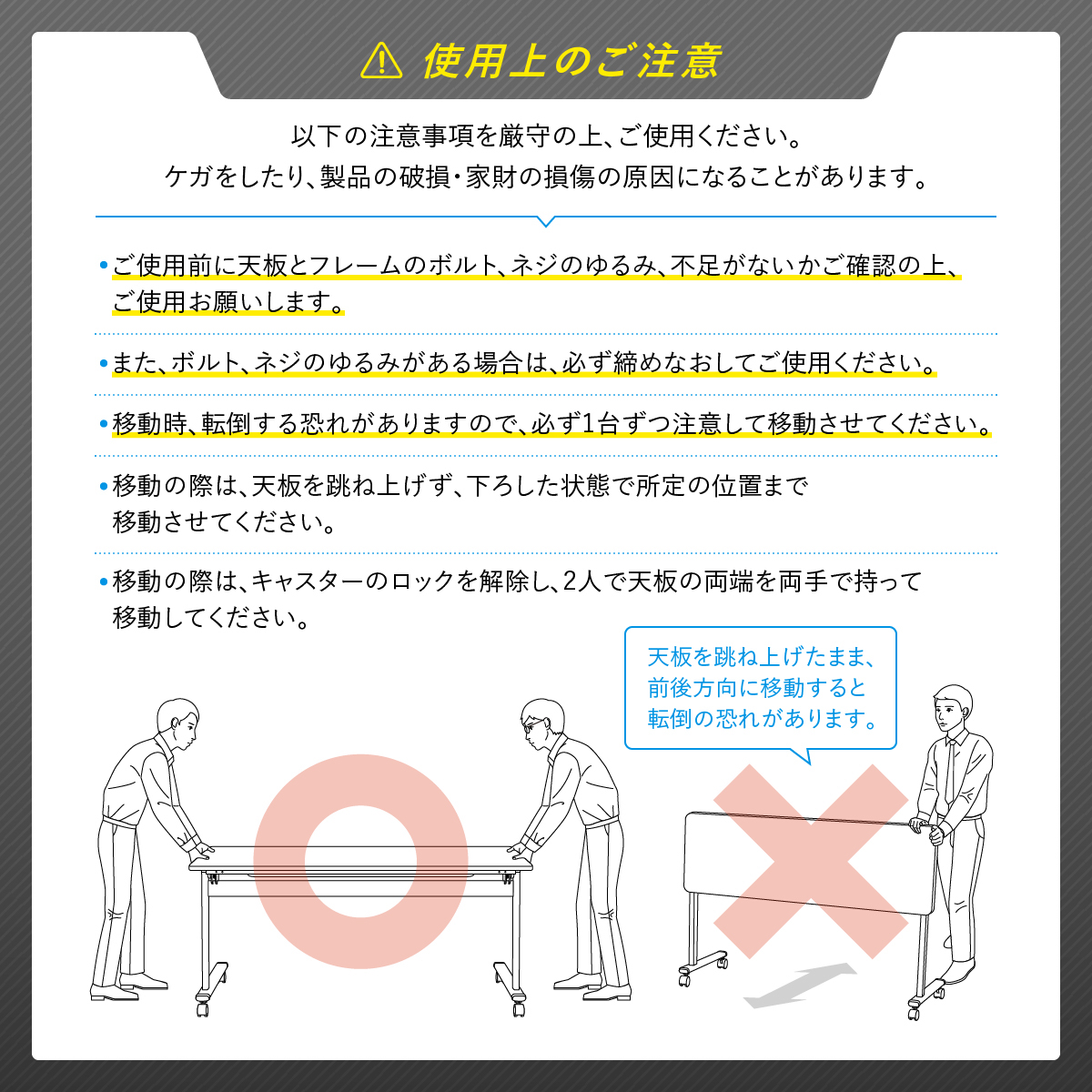 使用上のご注意

以下の注意事項を厳守の上、ご使用ください。
ケガをしたり、製品の破損・家財の損傷の原因になることがあります。

• ご使用前に天板とフレームのボルト、ネジのゆるみ、不足がないかご確認の上、ご使用お願いします。

• また、ボルト、ネジのゆるみがある場合は、必ず締めなおしてご使用ください。

• 移動時、転倒する恐れがありますので、必ず1台ずつ注意して移動させてください。

• 移動の際は、天板を跳ね上げず、下ろした状態で所定の位置まで移動させてください。

• 移動の際は、キャスターのロックを解除し、2人で天板の両端を両手で持って移動してください。

天板を跳ね上げたまま、
前後方向に移動すると
転倒の恐れがあります。